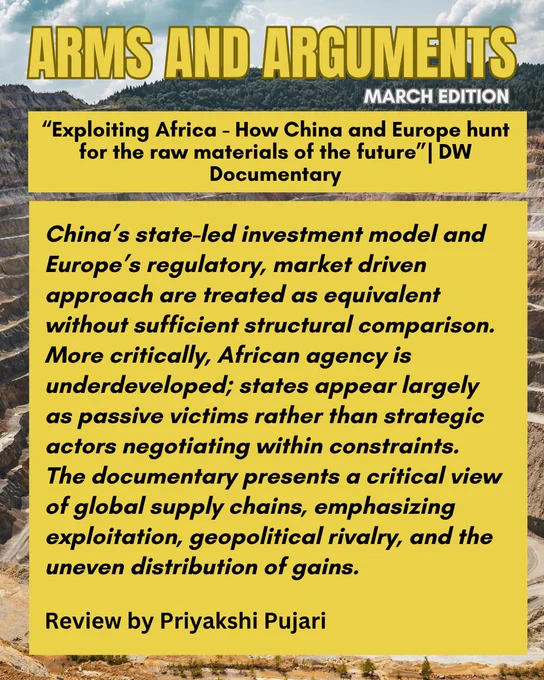 ARMS AND ARGUMENTS

MARCH EDITION

"Exploiting Africa - How China and Europe hunt for the raw materials of the future"| DW Documentary

China's state-led investment model and Europe's regulatory, market driven approach are treated as equivalent without sufficient structural comparison. More critically, African agency is underdeveloped; states appear largely as passive victims rather than strategic actors negotiating within constraints. The documentary presents a critical view of global supply chains, emphasizing exploitation, geopolitical rivalry, and the uneven distribution of gains.

Review by Priyakshi Pujari